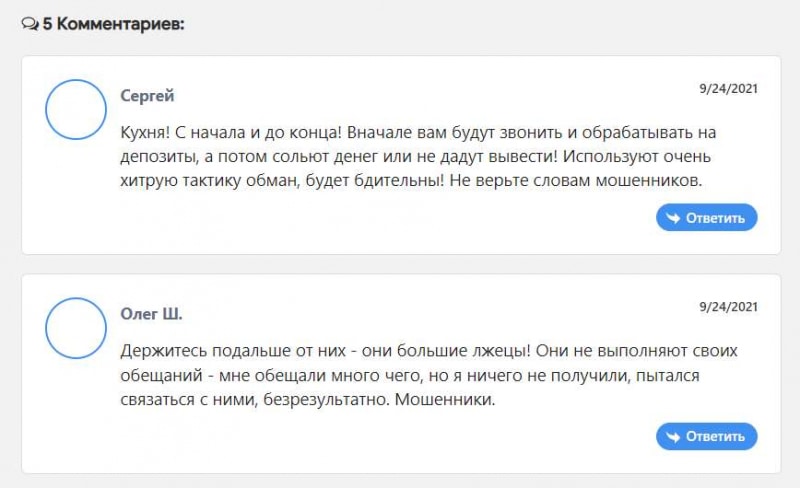 5 Комментариев:

Сергей

9/24/2021

Кухня! С начала и до конца! Вначале вам будут звонить и обрабатывать на депозиты, а потом сольют денег или не дадут вывести! Используют очень хитрую тактику обман, будет бдительны! Не верьте словам мошенников.

Ответить

Олег Ш.

9/24/2021

Держитесь подальше от них - они большие лжецы! Они не выполняют своих обещаний - мне обещали много чего, но я ничего не получили, пытался связаться с ними, безрезультатно. Мошенники.

Ответить